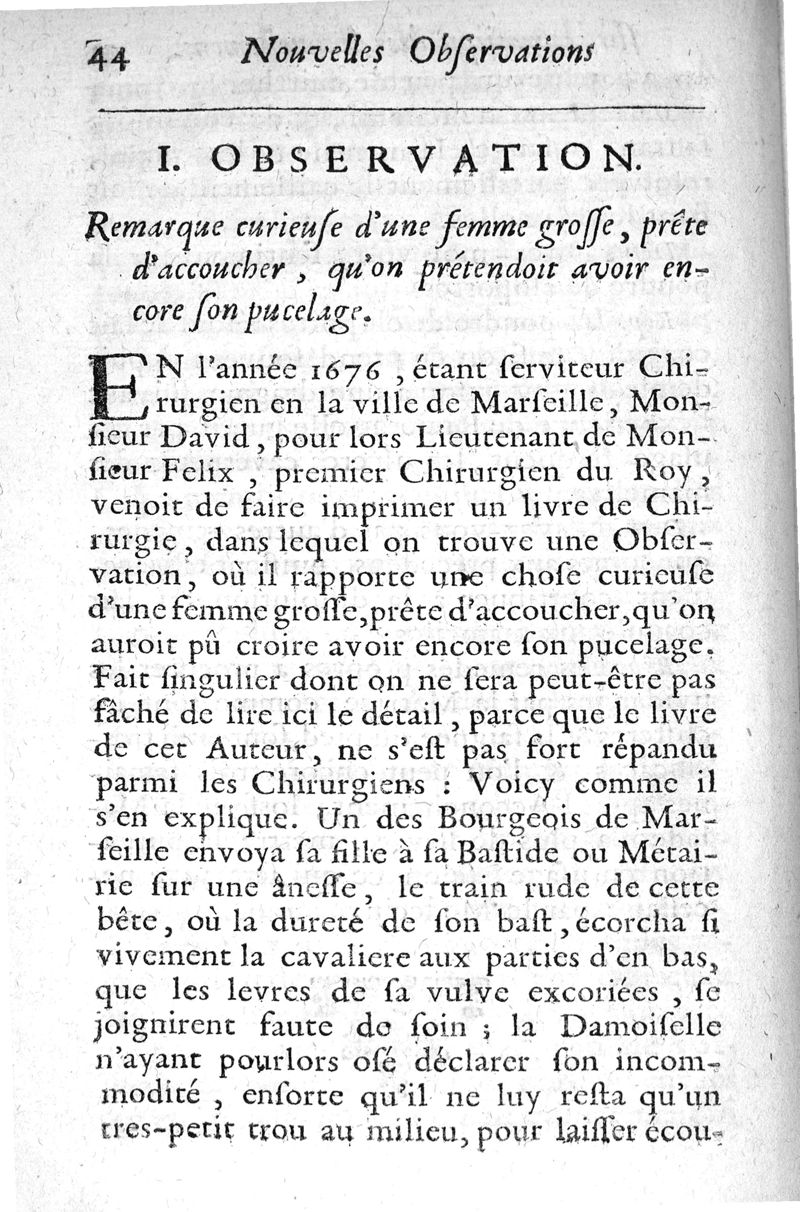 44 Nouvelles Obſervations

I. OBSERVATION.

Remarque curieuſe d'une femme groſſe, prête d'accoucher, qu'on prétendoit avoir encore ſon pucelage.

EN l'année 1676, étant ſerviteur Chirurgien en la ville de Marſeille, Monſieur David, pour lors Lieutenant de Monſieur Felix, premier Chirurgien du Roy, venoit de faire imprimer un livre de Chirurgie, dans lequel on trouve une Obſervation, où il rapporte une choſe curieuſe d'une femme groſſe, prête d'accoucher, qu'on auroit pû croire avoir encore ſon pucelage. Fait ſingulier dont on ne ſera peut-être pas fâché de lire ici le détail, parce que le livre de cet Auteur, ne s'eſt pas fort répandu parmi les Chirurgiens : Voicy comme il s'en explique. Un des Bourgeois de Marſeille envoya ſa fille à ſa Baſtide ou Métairie ſur une âneſſe, le train rude de cette bête, où la dureté de ſon baſt, écorcha ſi vivement la cavaliere aux parties d'en bas, que les levres de ſa vulve excoriées, ſe joignirent faute de ſoin ; la Damoiſelle n'ayant pourlors oſé déclarer ſon incommodité, enſorte qu'il ne luy reſta qu'un tres-petit trou au milieu, pour laiſſer écou-